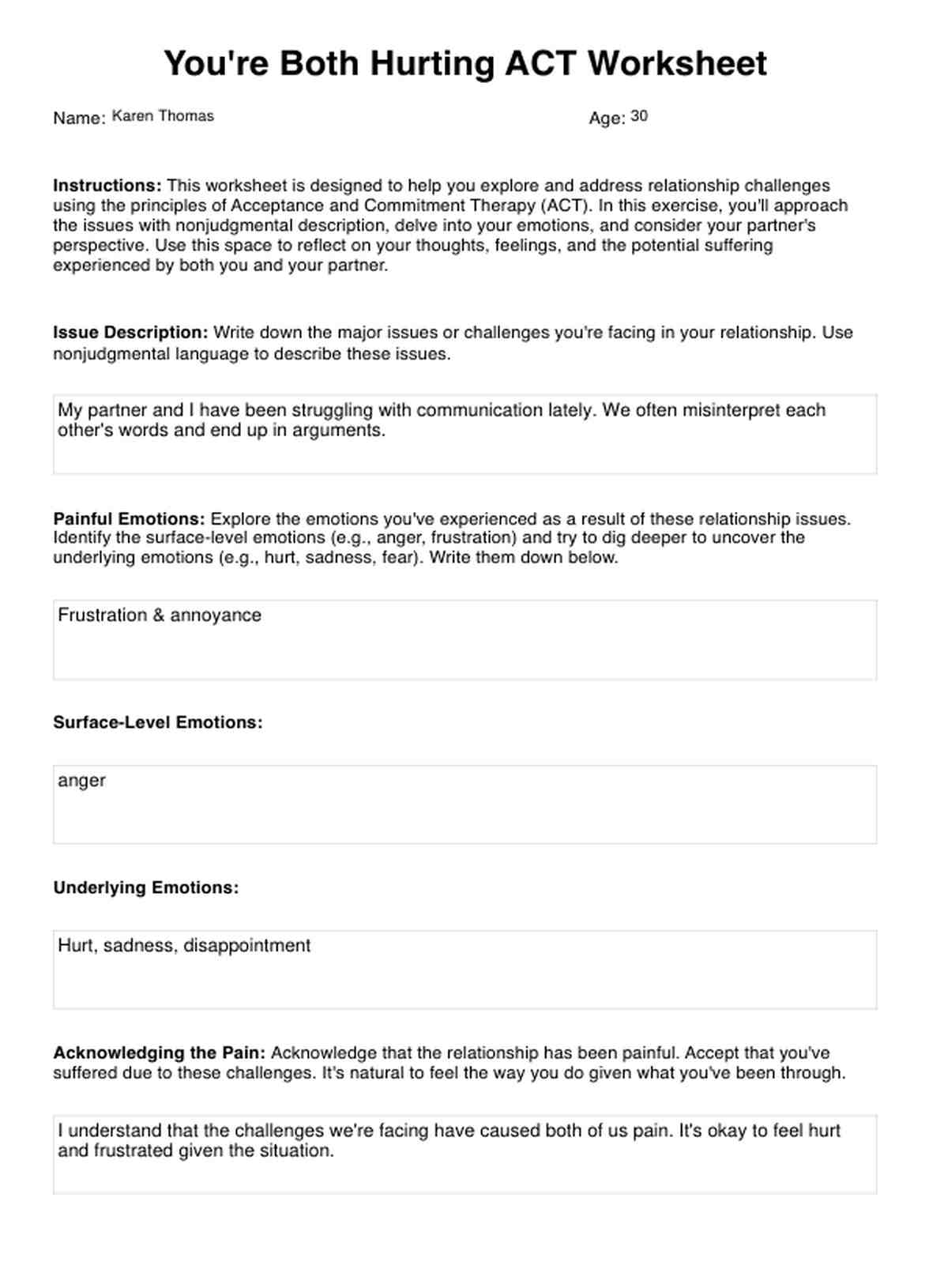 You're Both Hurting ACT Worksheet

Name: Karen Thomas

Age: 30

Instructions: This worksheet is designed to help you explore and address relationship challenges using the principles of Acceptance and Commitment Therapy (ACT). In this exercise, you'll approach the issues with nonjudgmental description, delve into your emotions, and consider your partner's perspective. Use this space to reflect on your thoughts, feelings, and the potential suffering experienced by both you and your partner.

Issue Description: Write down the major issues or challenges you're facing in your relationship. Use nonjudgmental language to describe these issues.

My partner and I have been struggling with communication lately. We often misinterpret each other's words and end up in arguments.

Painful Emotions: Explore the emotions you've experienced as a result of these relationship issues. Identify the surface-level emotions (e.g., anger, frustration) and try to dig deeper to uncover the underlying emotions (e.g., hurt, sadness, fear). Write them down below.

Frustration & annoyance

Surface-Level Emotions:

anger

Underlying Emotions:

Hurt, sadness, disappointment

Acknowledging the Pain: Acknowledge that the relationship has been painful. Accept that you've suffered due to these challenges. It's natural to feel the way you do given what you've been through.

I understand that the challenges we're facing have caused both of us pain. It's okay to feel hurt and frustrated given the situation.